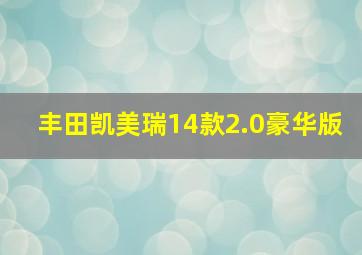 丰田凯美瑞14款2.0豪华版